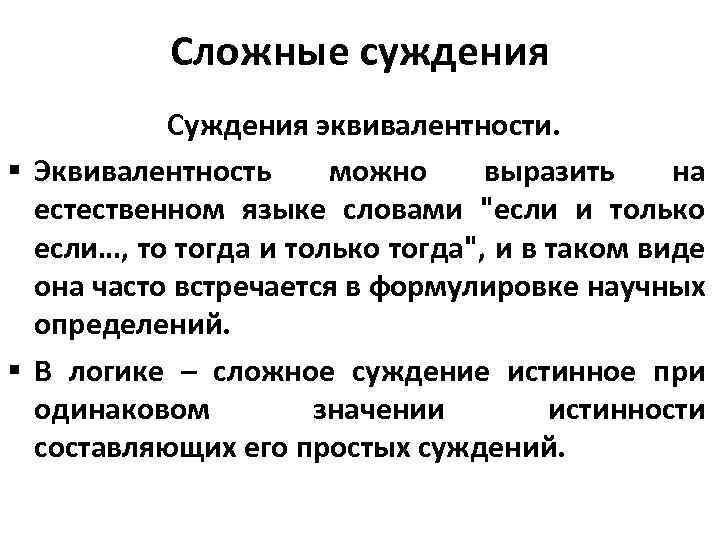 Сложные суждения

Суждения эквивалентности.

▪ Эквивалентность можно выразить на естественном языке словами "если и только если..., то тогда и только тогда", и в таком виде она часто встречается в формулировке научных определений.

▪ В логике – сложное суждение истинное при одинаковом значении истинности составляющих его простых суждений.